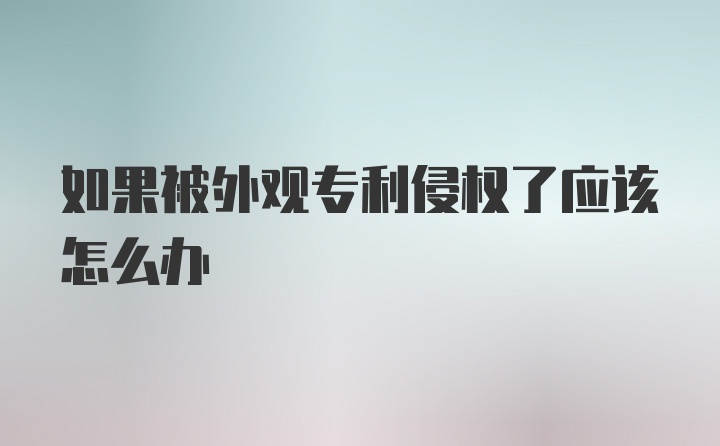 如果被外观专利侵权了应该怎么办